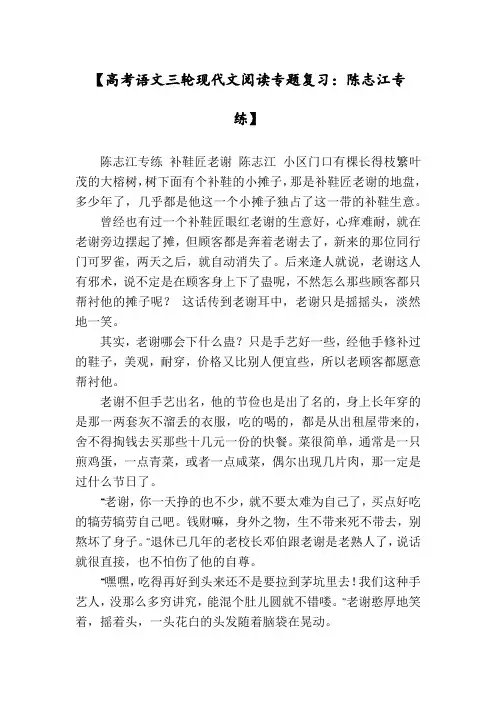 【高考语文三轮现代文阅读专题复习：陈志江专练】

陈志江专练 补鞋匠老谢 陈志江 小区门口有棵长得枝繁叶茂的大榕树，树下面有个补鞋的小摊子，那是补鞋匠老谢的地盘，多少年了，几乎都是他这一个小摊子独占了这一带的补鞋生意。

曾经也有过一个补鞋匠眼红老谢的生意好，心痒难耐，就在老谢旁边摆起了摊，但顾客都是奔着老谢去了，新来的那位同行门可罗雀，两天之后，就自动消失了。后来逢人就说，老谢这人有邪术，说不定是在顾客身上下了蛊呢，不然怎么那些顾客都只帮衬他的摊子呢？ 这话传到老谢耳中，老谢只是摇摇头，淡然地一笑。

其实，老谢哪会下什么蛊？只是手艺好一些，经他手修补过的鞋子，美观，耐穿，价格又比别人便宜些，所以老顾客都愿意帮衬他。

老谢不但手艺出名，他的节俭也是出了名的，身上长年穿的是那一两套灰不溜丢的衣服，吃的喝的，都是从出租屋带来的，舍不得掏钱去买那些十几元一份的快餐。菜很简单，通常是一只煎鸡蛋，一点青菜，或者一点咸菜，偶尔出现几片肉，那一定是过什么节日了。

“老谢，你一天挣的也不少，就不要太难为自己了，买点好吃的犒劳犒劳自己吧。钱财嘛，身外之物，生不带来死不带去，别熬坏了身子。”退休已几年的老校长邓伯跟老谢是老熟人了，说话就很直接，也不怕伤了他的自尊。

“嘿嘿，吃得再好到头来还不是要拉到茅坑里去！我们这种手艺人，没那么多穷讲究，能混个肚儿圆就不错喽。”老谢憨厚地笑着，摇着头，一头花白的头发随着脑袋在晃动。